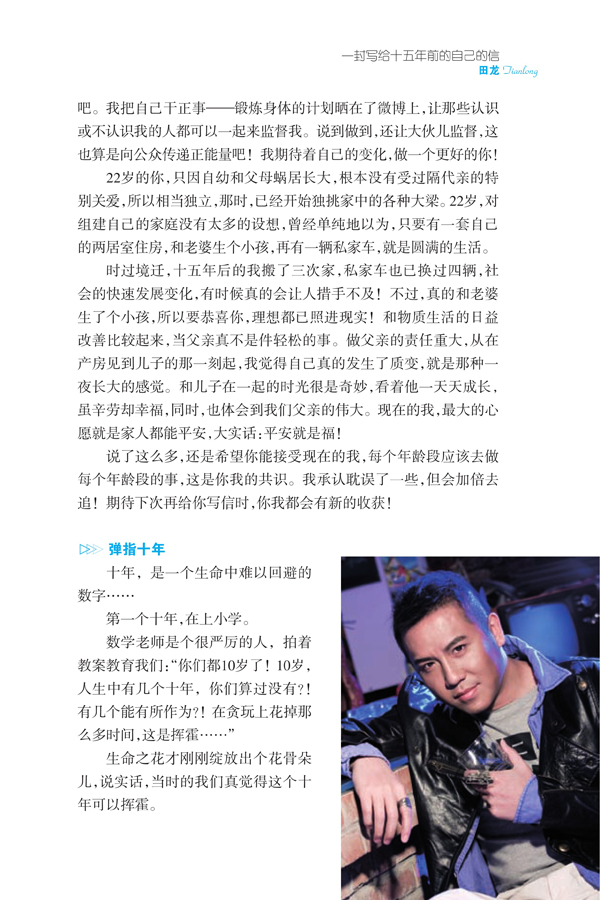 一封写给十五年前的自己的信
田龙 Tianlong

吧。我把自己干正事——锻炼身体的计划晒在了微博上，让那些认识或不认识我的人都可以一起来监督我。说到做到，还让大伙儿监督，这也算是向公众传递正能量吧！我期待着自己的变化，做一个更好的你！

22岁的你，只因自幼和父母蜗居长大，根本没有受过隔代亲的特别关爱，所以相当独立，那时，已经开始独挑家中的各种大梁。22岁，对组建自己的家庭没有太多的设想，曾经单纯地以为，只要有一套自己的两居室住房，和老婆生个小孩，再有一辆私家车，就是圆满的生活。

时过境迁，十五年后的我搬了三次家，私家车也已换过四辆，社会的快速发展变化，有时候真的会让人措手不及！不过，真的和老婆生了个小孩，所以要恭喜你，理想都已照进现实！和物质生活的日益改善比较起来，当父亲真不是件轻松的事。做父亲的责任重大，从在产房见到儿子的那一刻起，我觉得自己真的发生了质变，就是那种一夜长大的感觉。和儿子在一起的时光很是奇妙，看着他一天天成长，虽辛劳却幸福，同时，也体会到我们父亲的伟大。现在的我，最大的心愿就是家人都能平安，大实话：平安就是福！

说了这么多，还是希望你能接受现在的我，每个年龄段应该去做每个年龄段的事，这是你我的共识。我承认耽误了一些，但会加倍去追！期待下次再给你写信时，你我都会有新的收获！

弹指十年

十年，是一个生命中难以回避的数字……

第一个十年，在上小学。

数学老师是个很严厉的人，拍着教案教育我们：“你们都10岁了！10岁，人生中有几个十年，你们算过没有?！有几个能有所作为?！在贪玩上花掉那么多时间，这是挥霍……”

生命之花才刚刚绽放出个花骨朵儿，说实话，当时的我们真觉得这个十年可以挥霍。